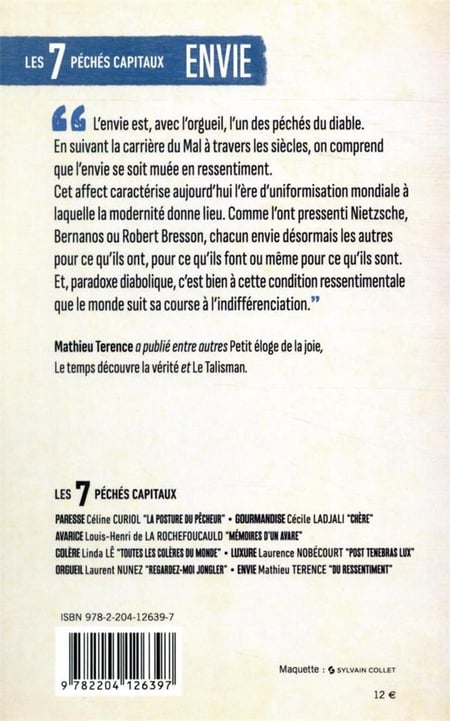 LES 7 PÉCHÉS CAPITAUX ENVIE

“ L'envie est, avec l'orgueil, l'un des péchés du diable. En suivant la carrière du Mal à travers les siècles, on comprend que l'envie se soit muée en ressentiment.
Cet affect caractérise aujourd'hui l'ère d'uniformisation mondiale à laquelle la modernité donne lieu. Comme l'ont pressenti Nietzsche, Bernanos ou Robert Bresson, chacun envie désormais les autres pour ce qu'ils ont, pour ce qu'ils font ou même pour ce qu'ils sont.
Et, paradoxe diabolique, c'est bien à cette condition ressentimentale que le monde suit sa course à l'indifférenciation.”

Mathieu Terence a publié entre autres Petit éloge de la joie, Le temps découvre la vérité et Le Talisman.

LES 7 PÉCHÉS CAPITAUX

PARESSE Céline CURIOL "LA POSTURE DU PÊCHEUR" • GOURMANDISE Cécile LADJALI "CHÈRE"
AVARICE Louis-Henri de LA ROCHEFOUCAULD "MÉMOIRES D'UN AVARE"
COLÈRE Linda LÊ "TOUTES LES COLÈRES DU MONDE" • LUXURE Laurence NOBÉCOURT "POST TENEBRAS LUX"
ORGUEIL Laurent NUNEZ "REGARDEZ-MOI JONGLER" • ENVIE Mathieu TERENCE "DU RESSENTIMENT"

ISBN 978-2-204-12639-7

9 782204 126397

Maquette : SYLVAIN COLLET

12 €